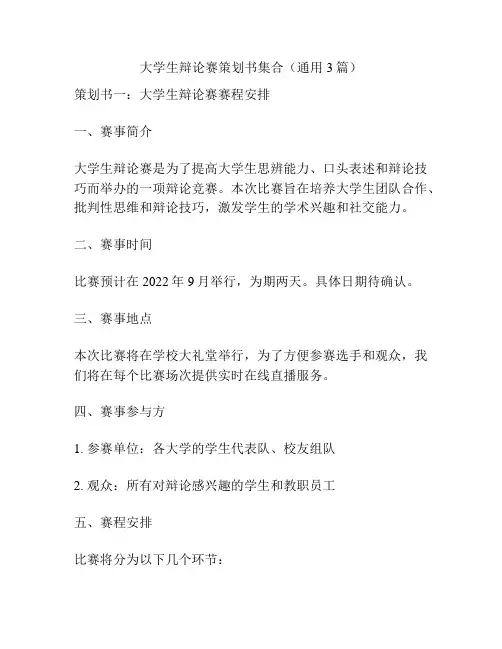 大学生辩论赛策划书集合（通用 3 篇）

策划书一：大学生辩论赛赛程安排

一、赛事简介

大学生辩论赛是为了提高大学生思辨能力、口头表述和辩论技巧而举办的一项辩论竞赛。本次比赛旨在培养大学生团队合作、批判性思维和辩论技巧，激发学生的学术兴趣和社交能力。

二、赛事时间

比赛预计在 2022 年 9 月举行，为期两天。具体日期待确认。

三、赛事地点

本次比赛将在学校大礼堂举行，为了方便参赛选手和观众，我们将在每个比赛场次提供实时在线直播服务。

四、赛事参与方

1. 参赛单位：各大学的学生代表队、校友组队

2. 观众：所有对辩论感兴趣的学生和教职员工

五、赛程安排

比赛将分为以下几个环节：